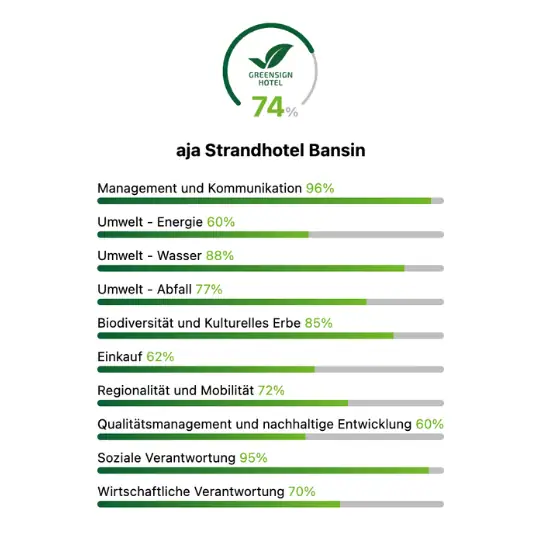 GREENSIGN HOTEL
74%

aja Strandhotel Bansin

Management und Kommunikation 96%

Umwelt - Energie 60%

Umwelt - Wasser 88%

Umwelt - Abfall 77%

Biodiversität und Kulturelles Erbe 85%

Einkauf 62%

Regionalität und Mobilität 72%

Qualitätsmanagement und nachhaltige Entwicklung 60%

Soziale Verantwortung 95%

Wirtschaftliche Verantwortung 70%